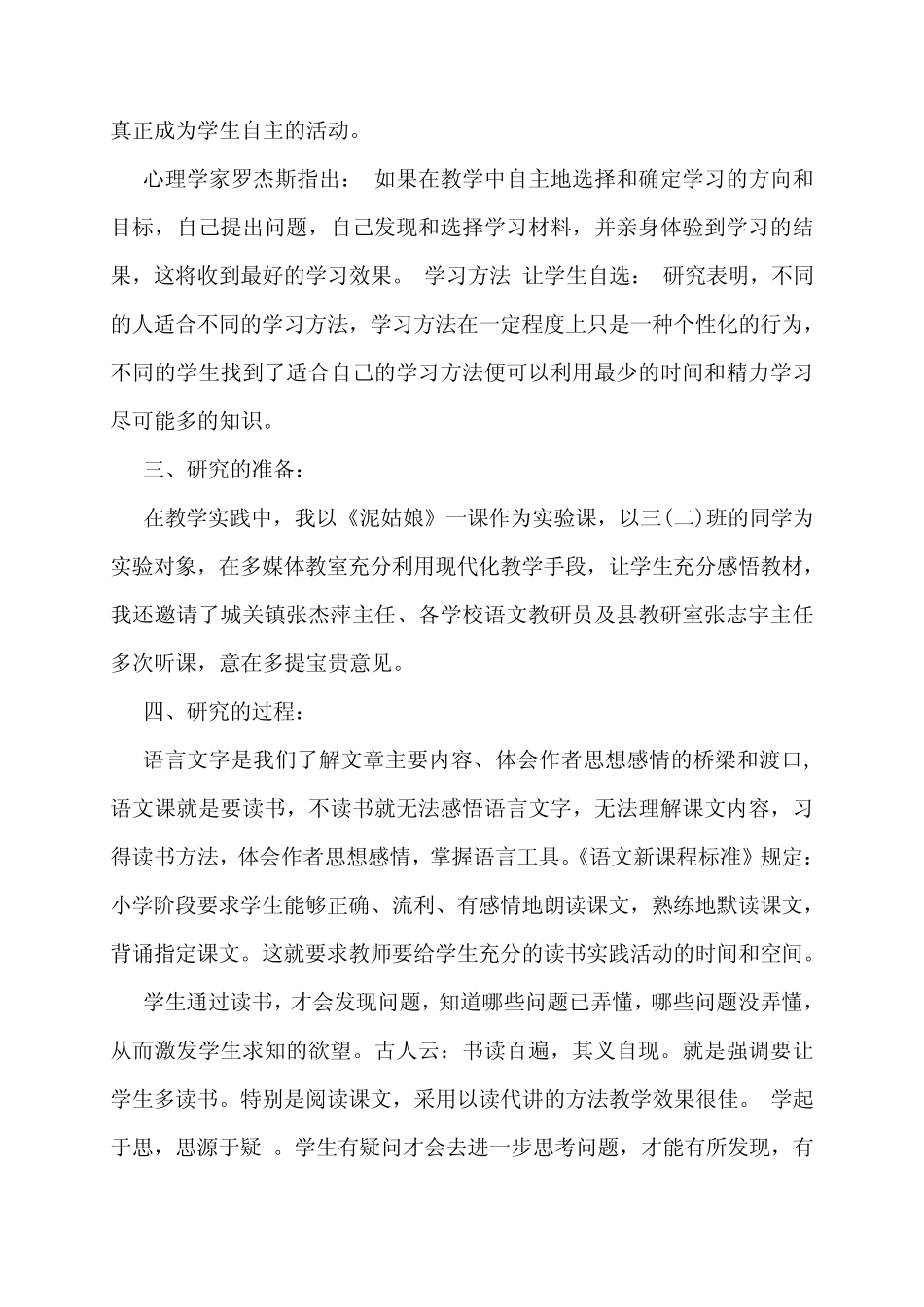 真正成为学生自主的活动。

心理学家罗杰斯指出： 如果在教学中自主地选择和确定学习的方向和目标，自己提出问题，自己发现和选择学习材料，并亲身体验到学习的结果，这将收到最好的学习效果。 学习方法 让学生自选： 研究表明，不同的人适合不同的学习方法，学习方法在一定程度上只是一种个性化的行为，不同的学生找到了适合自己的学习方法便可以利用最少的时间和精力学习尽可能多的知识。

三、研究的准备：

在教学实践中，我以《泥姑娘》一课作为实验课，以三(二)班的同学为实验对象，在多媒体教室充分利用现代化教学手段，让学生充分感悟教材，我还邀请了城关镇张杰萍主任、各学校语文教研员及县教研室张志宇主任多次听课，意在多提宝贵意见。

四、研究的过程：

语言文字是我们了解文章主要内容、体会作者思想感情的桥梁和渡口，语文课就是要读书，不读书就无法感悟语言文字，无法理解课文内容，习得读书方法，体会作者思想感情，掌握语言工具。《语文新课程标准》规定：小学阶段要求学生能够正确、流利、有感情地朗读课文，熟练地默读课文，背诵指定课文。这就要求教师要给学生充分的读书实践活动的时间和空间。

学生通过读书，才会发现问题，知道哪些问题已弄懂，哪些问题没弄懂，从而激发学生求知的欲望。古人云：书读百遍，其义自现。就是强调要让学生多读书。特别是阅读课文，采用以读代讲的方法教学效果很佳。 学起于思，思源于疑 。学生有疑问才会去进一步思考问题，才能有所发现，有